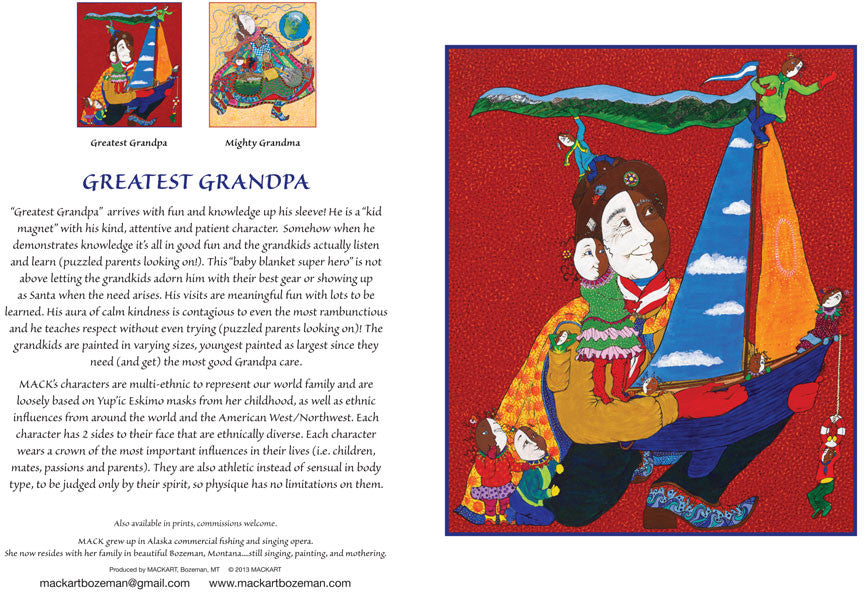 Greatest Grandpa

Mighty Grandma

GREATEST GRANDPA

"Greatest Grandpa" arrives with fun and knowledge up his sleeve! He is a "kid magnet" with his kind, attentive and patient character. Somehow when he demonstrates knowledge it's all in good fun and the grandkids actually listen and learn (puzzled parents looking on!). This "baby blanket super hero" is not above letting the grandkids adorn him with their best gear or showing up as Santa when the need arises. His visits are meaningful fun with lots to be learned. His aura of calm kindness is contagious to even the most rambunctious and he teaches respect without even trying (puzzled parents looking on)! The grandkids are painted in varying sizes, youngest painted as largest since they need (and get) the most good Grandpa care.

MACK's characters are multi-ethnic to represent our world family and are loosely based on Yup'ic Eskimo masks from her childhood, as well as ethnic influences from around the world and the American West/Northwest. Each character has 2 sides to their face that are ethnically diverse. Each character wears a crown of the most important influences in their lives (i.e. children, mates, passions and parents). They are also athletic instead of sensual in body type, to be judged only by their spirit, so physique has no limitations on them.

Also available in prints, commissions welcome.

MACK grew up in Alaska commercial fishing and singing opera.
She now resides with her family in beautiful Bozeman, Montana....still singing, painting, and mothering.

Produced by MACKART, Bozeman, MT © 2013 MACKART

mackartbozeman@gmail.com www.mackartbozeman.com